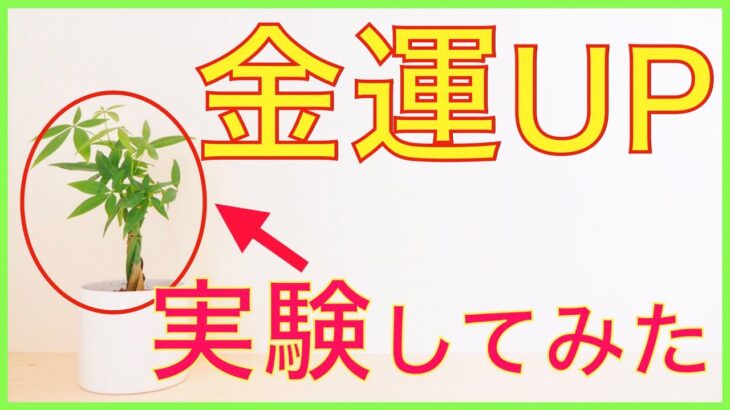 金運UP

実験してみた